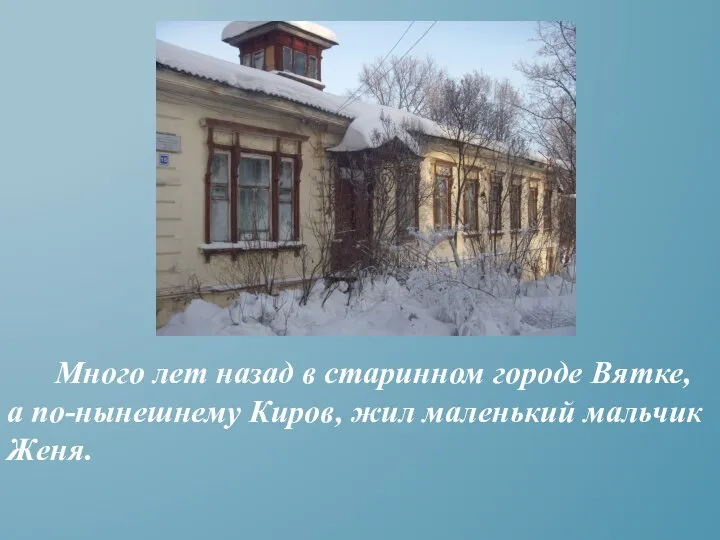 Много лет назад в старинном городе Вятке, а по-нынешнему Киров, жил маленький мальчик Женя.